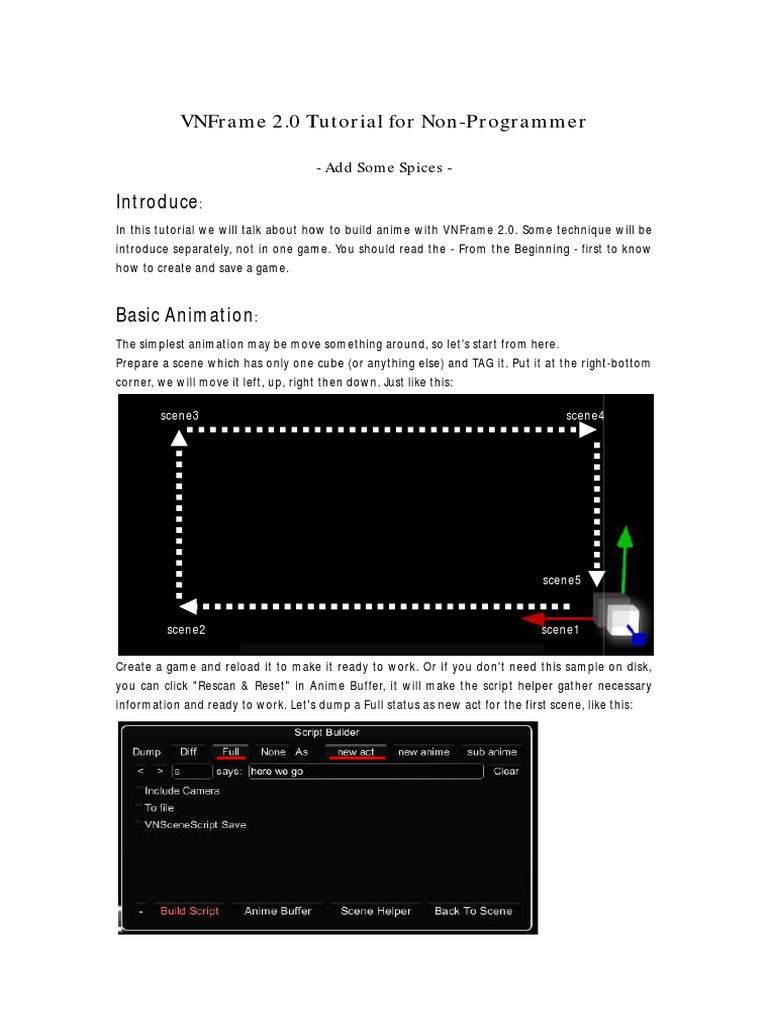 VNFrame 2.0 Tutorial for Non-Programmer

- Add Some Spices -

Introduce:

In this tutorial we will talk about how to build anime with VNFrame 2.0. Some technique will be introduce separately, not in one game. You should read the - From the Beginning - first to know how to create and save a game.

Basic Animation:

The simplest animation may be move something around, so let's start from here.
Prepare a scene which has only one cube (or anything else) and TAG it. Put it at the right-bottom corner, we will move it left, up, right then down. Just like this:

scene3
scene4
scene5
scene2
scene1

Create a game and reload it to make it ready to work. Or if you don't need this sample on disk, you can click "Rescan & Reset" in Anime Buffer, it will make the script helper gather necessary information and ready to work. Let's dump a Full status as new act for the first scene, like this:

Script Builder
Dump Diff Full None As new act new anime sub anime
< > s says: here we go Clear
Include Camera
To file
VNSceneScript Save
- Build Script Anime Buffer Scene Helper Back To Scene